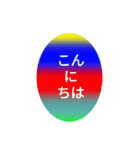 こん
に
ちは